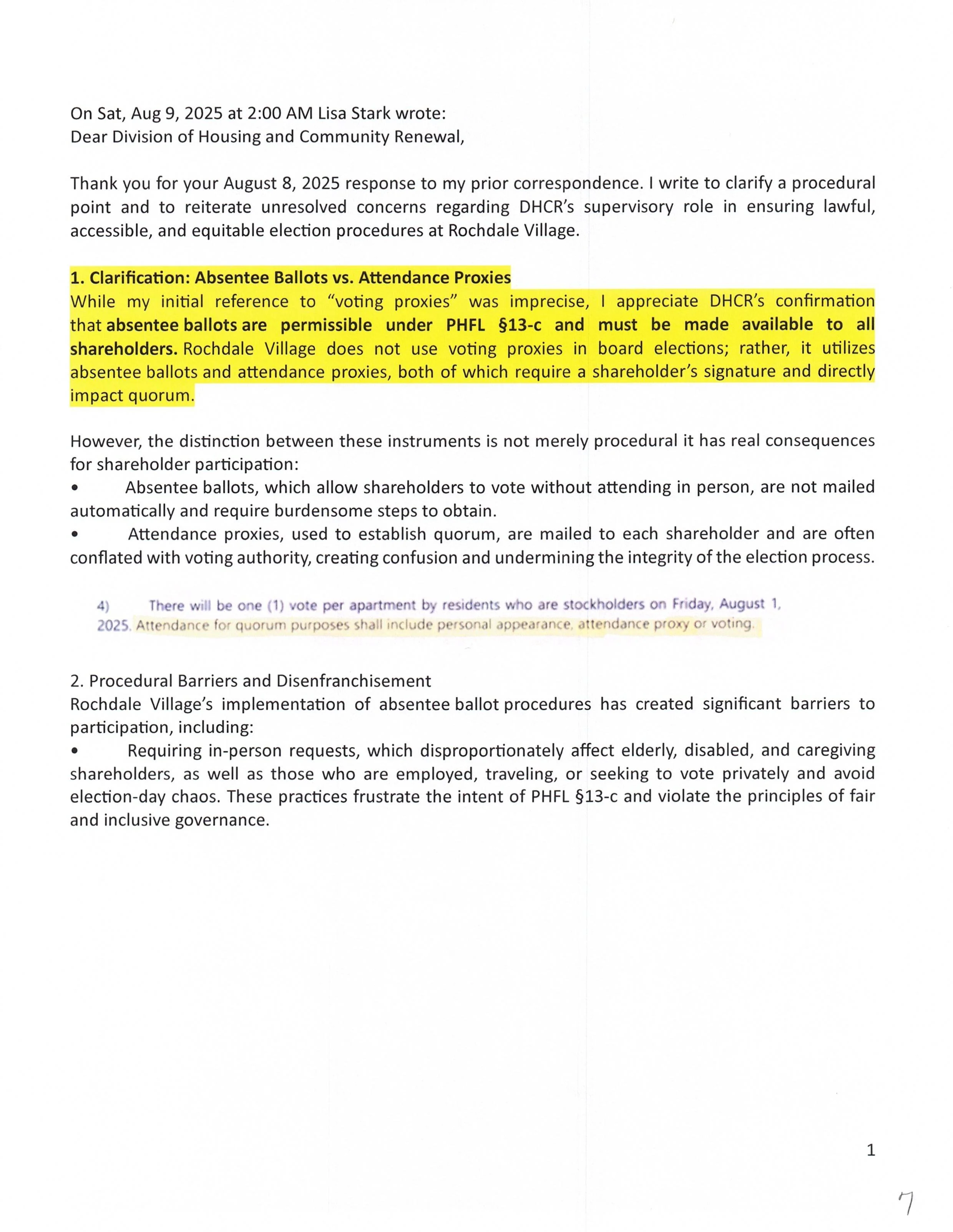 On Sat, Aug 9, 2025 at 2:00 AM Lisa Stark wrote:
Dear Division of Housing and Community Renewal,

Thank you for your August 8, 2025 response to my prior correspondence. I write to clarify a procedural point and to reiterate unresolved concerns regarding DHCR's supervisory role in ensuring lawful, accessible, and equitable election procedures at Rochdale Village.

1. Clarification: Absentee Ballots vs. Attendance Proxies
While my initial reference to "voting proxies" was imprecise, I appreciate DHCR's confirmation that absentee ballots are permissible under PHFL §13-c and must be made available to all shareholders. Rochdale Village does not use voting proxies in board elections; rather, it utilizes absentee ballots and attendance proxies, both of which require a shareholder's signature and directly impact quorum.

However, the distinction between these instruments is not merely procedural it has real consequences for shareholder participation:
• Absentee ballots, which allow shareholders to vote without attending in person, are not mailed automatically and require burdensome steps to obtain.
• Attendance proxies, used to establish quorum, are mailed to each shareholder and are often conflated with voting authority, creating confusion and undermining the integrity of the election process.

4) There will be one (1) vote per apartment by residents who are stockholders on Friday, August 1, 2025. Attendance for quorum purposes shall include personal appearance, attendance proxy or voting.

2. Procedural Barriers and Disenfranchisement
Rochdale Village's implementation of absentee ballot procedures has created significant barriers to participation, including:
• Requiring in-person requests, which disproportionately affect elderly, disabled, and caregiving shareholders, as well as those who are employed, traveling, or seeking to vote privately and avoid election-day chaos. These practices frustrate the intent of PHFL §13-c and violate the principles of fair and inclusive governance.

1

7